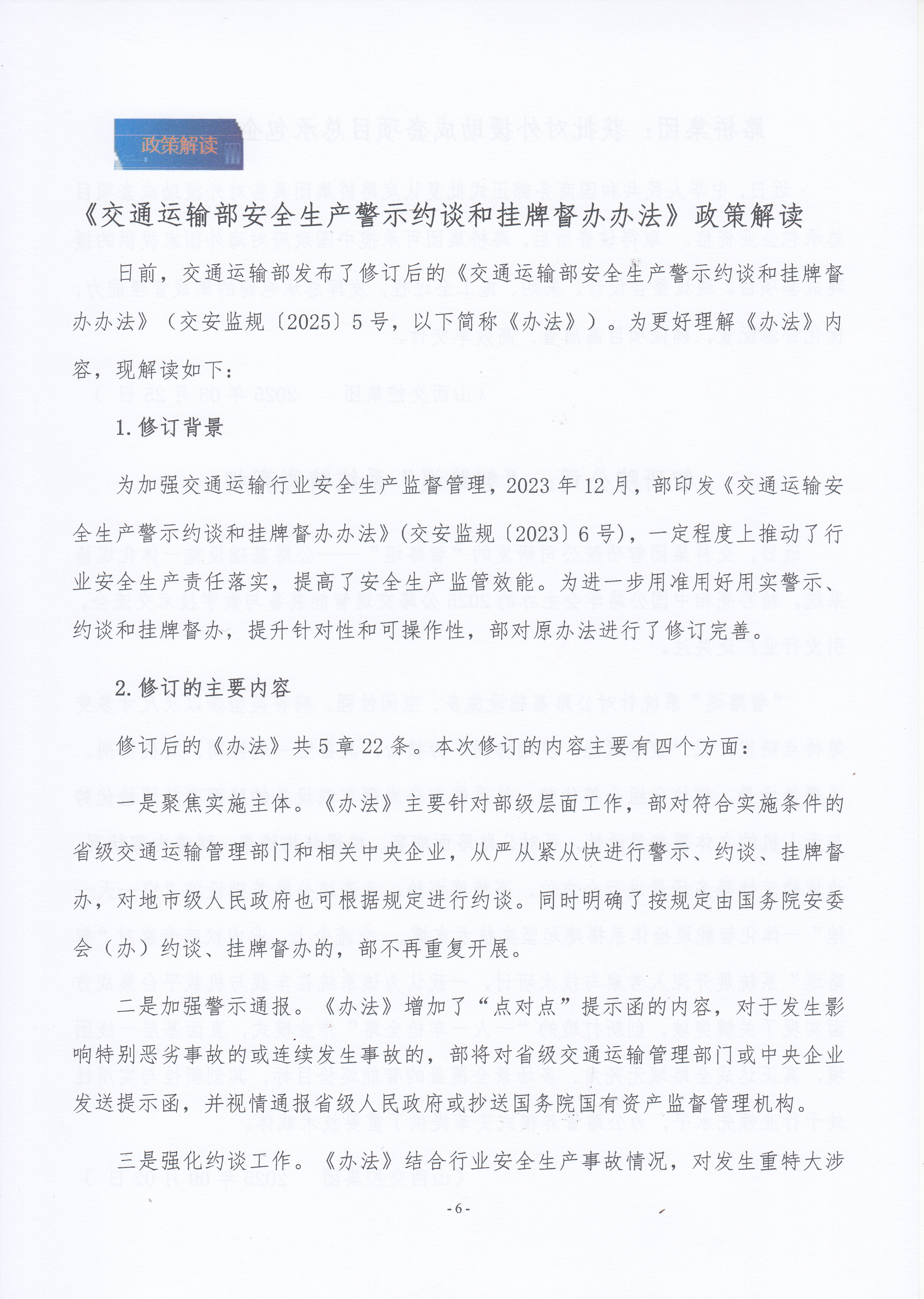 政策解读

《交通运输部安全生产警示约谈和挂牌督办办法》政策解读

日前，交通运输部发布了修订后的《交通运输部安全生产警示约谈和挂牌督办办法》（交安监规〔2025〕5号，以下简称《办法》）。为更好理解《办法》内容，现解读如下：

1.修订背景

为加强交通运输行业安全生产监督管理，2023年12月，部印发《交通运输安全生产警示约谈和挂牌督办办法》(交安监规〔2023〕6号)，一定程度上推动了行业安全生产责任落实，提高了安全生产监管效能。为进一步用准用好用实警示、约谈和挂牌督办，提升针对性和可操作性，部对原办法进行了修订完善。

2.修订的主要内容

修订后的《办法》共5章22条。本次修订的内容主要有四个方面：

一是聚焦实施主体。《办法》主要针对部级层面工作，部对符合实施条件的省级交通运输管理部门和相关中央企业，从严从紧从快进行警示、约谈、挂牌督办，对地市级人民政府也可根据规定进行约谈。同时明确了按规定由国务院安委会（办）约谈、挂牌督办的，部不再重复开展。

二是加强警示通报。《办法》增加了“点对点”提示函的内容，对于发生影响特别恶劣事故的或连续发生事故的，部将对省级交通运输管理部门或中央企业发送提示函，并视情通报省级人民政府或抄送国务院国有资产监督管理机构。

三是强化约谈工作。《办法》结合行业安全生产事故情况，对发生重特大涉

-6-